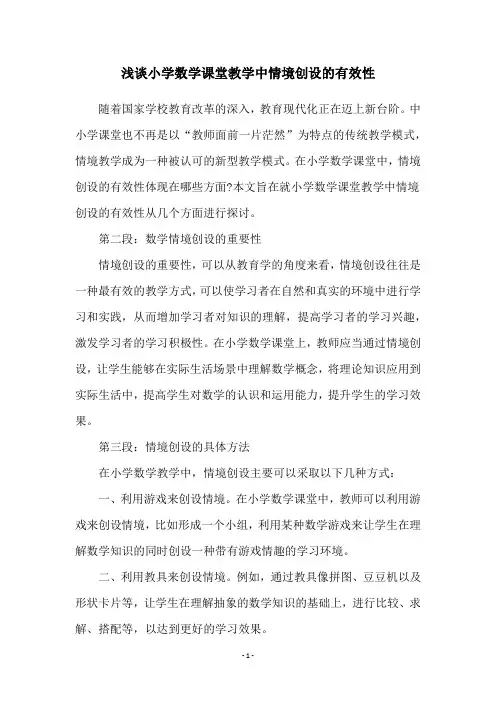 浅谈小学数学课堂教学中情境创设的有效性

随着国家学校教育改革的深入，教育现代化正在迈上新台阶。中小学课堂也不再是以“教师面前一片茫然”为特点的传统教学模式，情境教学成为一种被认可的新型教学模式。在小学数学课堂中，情境创设的有效性体现在哪些方面?本文旨在就小学数学课堂教学中情境创设的有效性从几个方面进行探讨。

第二段：数学情境创设的重要性

情境创设的重要性，可以从教育学的角度来看，情境创设往往是一种最有效的教学方式，可以使学习者在自然和真实的环境中进行学习和实践，从而增加学习者对知识的理解，提高学习者的学习兴趣，激发学习者的学习积极性。在小学数学课堂上，教师应当通过情境创设，让学生能够在实际生活场景中理解数学概念，将理论知识应用到实际生活中，提高学生对数学的认识和运用能力，提升学生的学习效果。

第三段：情境创设的具体方法

在小学数学教学中，情境创设主要可以采取以下几种方式：

一、利用游戏来创设情境。在小学数学课堂中，教师可以利用游戏来创设情境，比如形成一个小组，利用某种数学游戏来让学生在理解数学知识的同时创设一种带有游戏情趣的学习环境。

二、利用教具来创设情境。例如，通过教具像拼图、豆豆机以及形状卡片等，让学生在理解抽象的数学知识的基础上，进行比较、求解、搭配等，以达到更好的学习效果。

- 1 -